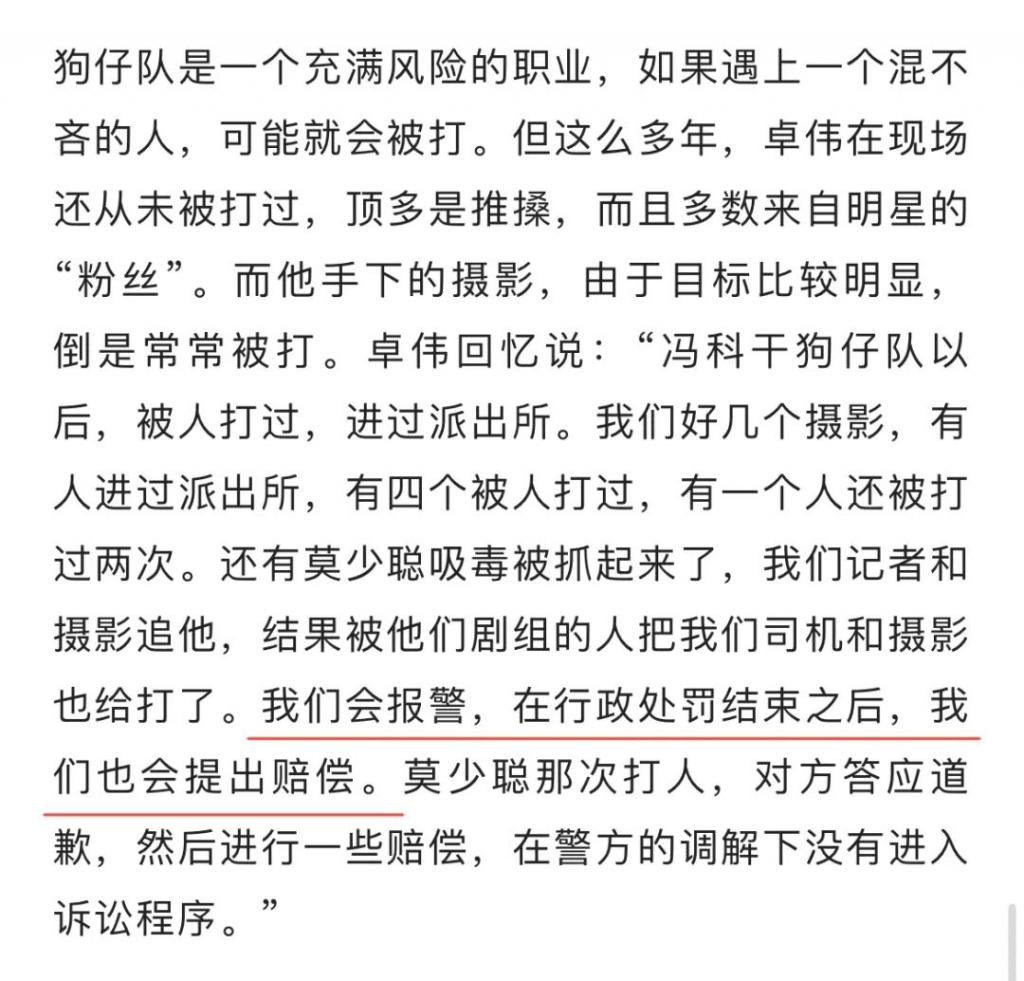 狗仔队是一个充满风险的职业，如果遇上一个混不吝的人，可能就会被打。但这么多年，卓伟在现场还从未被打过，顶多是推搡，而且多数来自明星的“粉丝”。而他手下的摄影，由于目标比较明显，倒是常常被打。卓伟回忆说：“冯科干狗仔队以后，被人打过，进过派出所。我们好几个摄影，有人进过派出所，有四个被人打过，有一个人还被打过两次。还有莫少聪吸毒被抓起来了，我们记者和摄影追他，结果被他们剧组的人把我们司机和摄影也给打了。我们会报警，在行政处罚结束之后，我们也会提出赔偿。莫少聪那次打人，对方答应道歉，然后进行一些赔偿，在警方的调解下没有进入诉讼程序。”